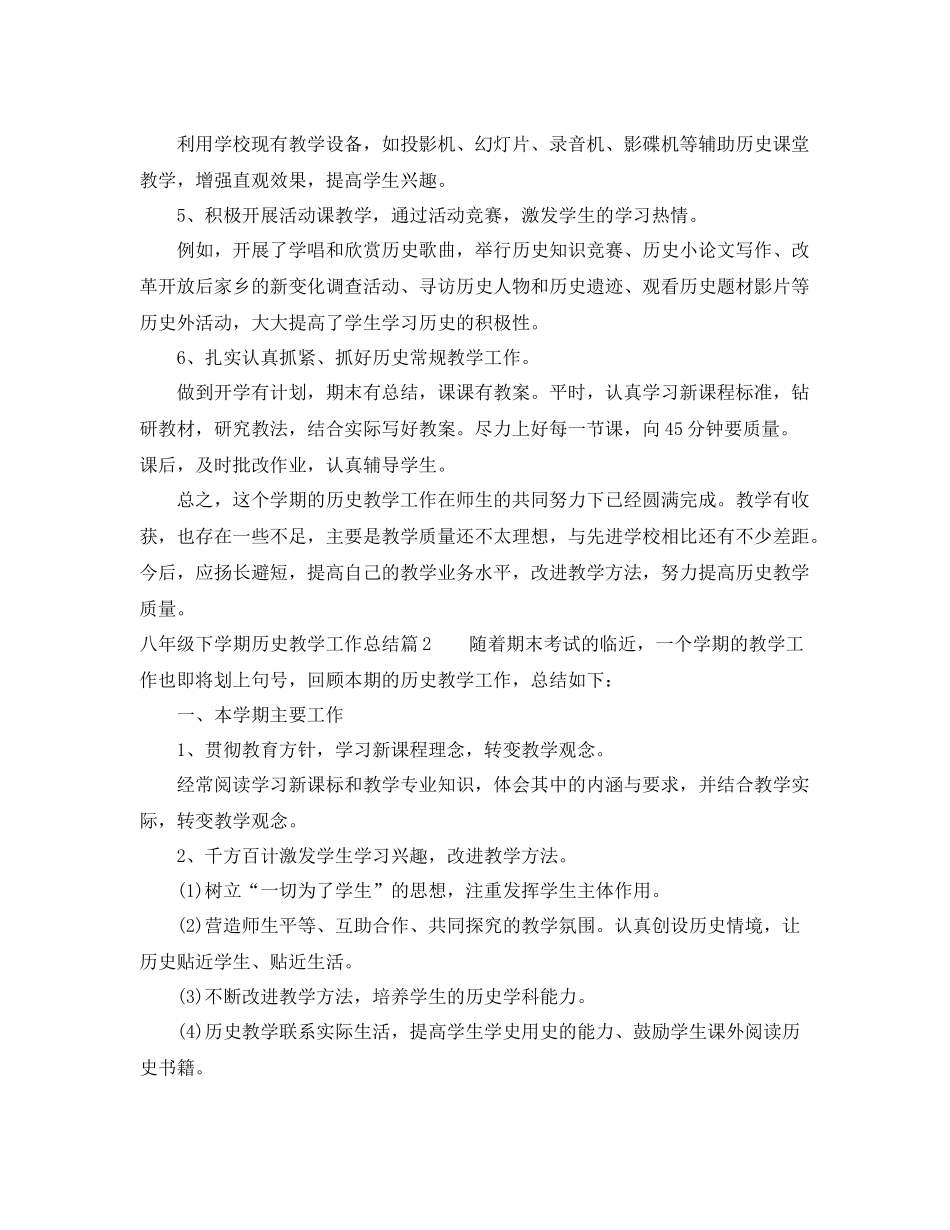 利用学校现有教学设备，如投影机、幻灯片、录音机、影碟机等辅助历史课堂教学，增强直观效果，提高学生兴趣。

5、积极开展活动课教学，通过活动竞赛，激发学生的学习热情。

例如，开展了学唱和欣赏历史歌曲，举行历史知识竞赛、历史小论文写作、改革开放后家乡的新变化调查活动、寻访历史人物和历史遗迹、观看历史题材影片等历史外活动，大大提高了学生学习历史的积极性。

6、扎实认真抓紧、抓好历史常规教学工作。

做到开学有计划，期末有总结，课课有教案。平时，认真学习新课程标准，钻研教材，研究教法，结合实际写好教案。尽力上好每一节课，向45分钟要质量。课后，及时批改作业，认真辅导学生。

总之，这个学期的历史教学工作在师生的共同努力下已经圆满完成。教学有收获，也存在一些不足，主要是教学质量还不太理想，与先进学校相比还有不少差距。今后，应扬长避短，提高自己的教学业务水平，改进教学方法，努力提高历史教学质量。

八年级下学期历史教学工作总结篇2　　随着期末考试的临近，一个学期的教学工作也即将划上句号，回顾本期的历史教学工作，总结如下：

一、本学期主要工作

1、贯彻教育方针，学习新课程理念，转变教学观念。

经常阅读学习新课标和教学专业知识，体会其中的内涵与要求，并结合教学实际，转变教学观念。

2、千方百计激发学生学习兴趣，改进教学方法。

(1)树立“一切为了学生”的思想，注重发挥学生主体作用。

(2)营造师生平等、互助合作、共同探究的教学氛围。认真创设历史情境，让历史贴近学生、贴近生活。

(3)不断改进教学方法，培养学生的历史学科能力。

(4)历史教学联系实际生活，提高学生学史用史的能力、鼓励学生课外阅读历史书籍。